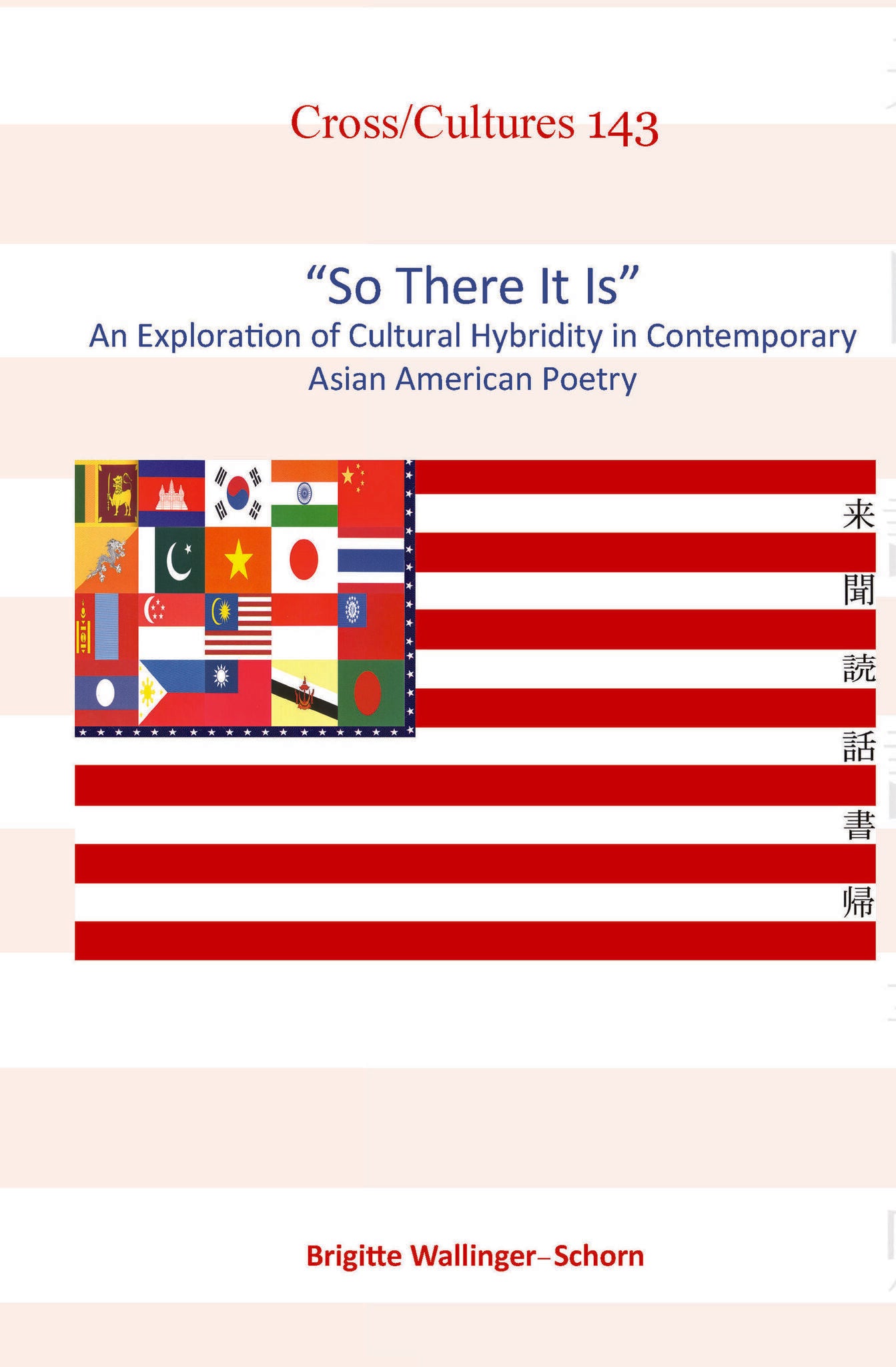 Cross/Cultures 143

"So There It Is"
An Exploration of Cultural Hybridity in Contemporary Asian American Poetry

来
聞
読
話
書
帰

Brigitte Wallinger–Schorn